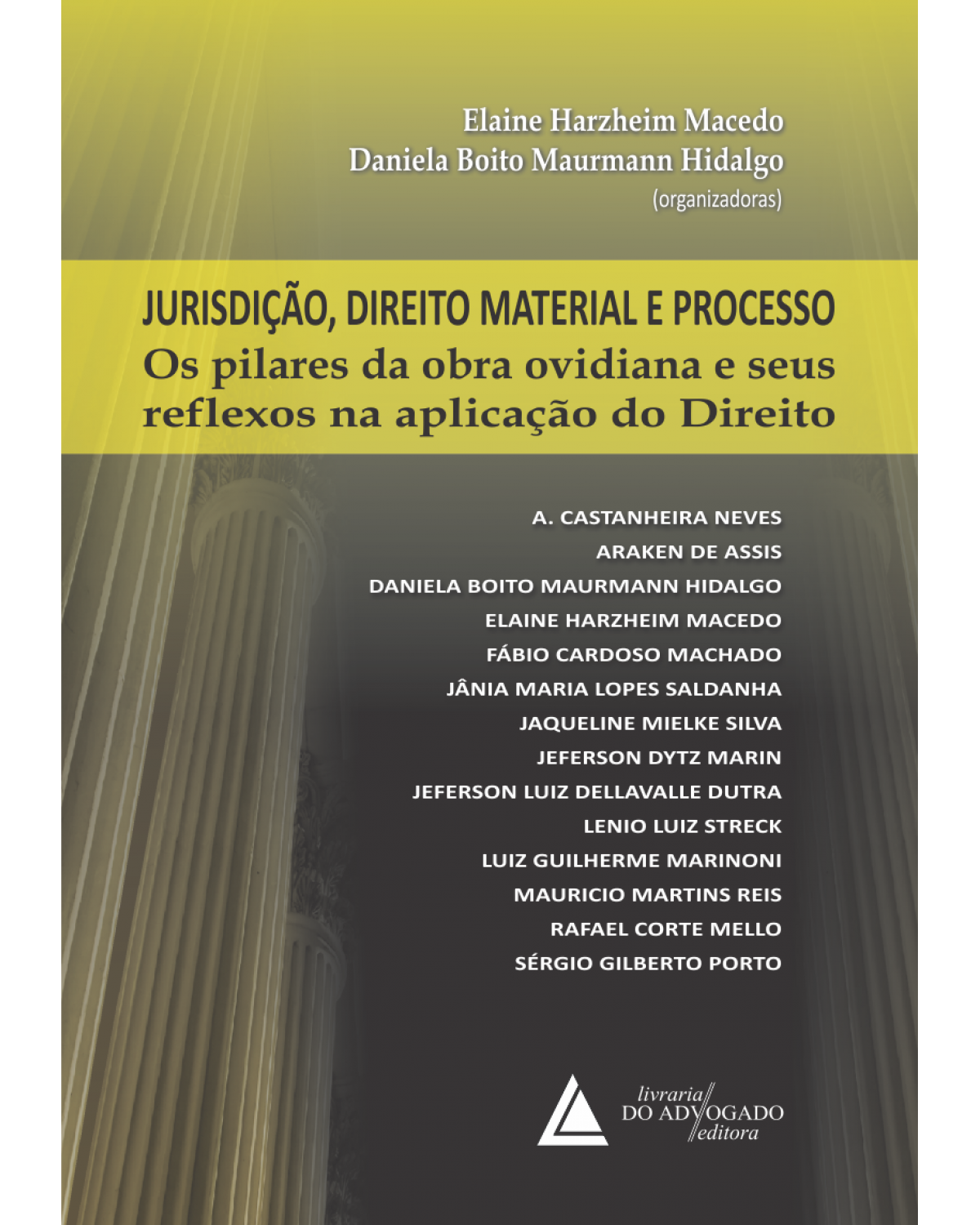 Elaine Harzheim Macedo
Daniela Boito Maurmann Hidalgo
(organizadoras)

JURISDIÇÃO, DIREITO MATERIAL E PROCESSO
Os pilares da obra ovidiana e seus reflexos na aplicação do Direito

A. CASTANHEIRA NEVES
ARAKEN DE ASSIS
DANIELA BOITO MAURMANN HIDALGO
ELAINE HARZHEIM MACEDO
FÁBIO CARDOSO MACHADO
JÂNIA MARIA LOPES SALDANHA
JAQUELINE MIELKE SILVA
JEFERSON DYTZ MARIN
JEFERSON LUIZ DELLAVALLE DUTRA
LENIO LUIZ STRECK
LUIZ GUILHERME MARINONI
MAURICIO MARTINS REIS
RAFAEL CORTE MELLO
SÉRGIO GILBERTO PORTO

livraria
DO ADVOGADO
editora